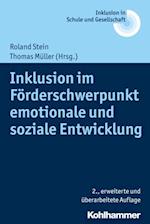 Inklusion in
Schule und Gesellschaft

Roland Stein
Thomas Müller (Hrsg.)

Inklusion im Förderschwerpunkt emotionale und soziale Entwicklung

2., erweiterte und überarbeitete Auflage

Kohlhammer